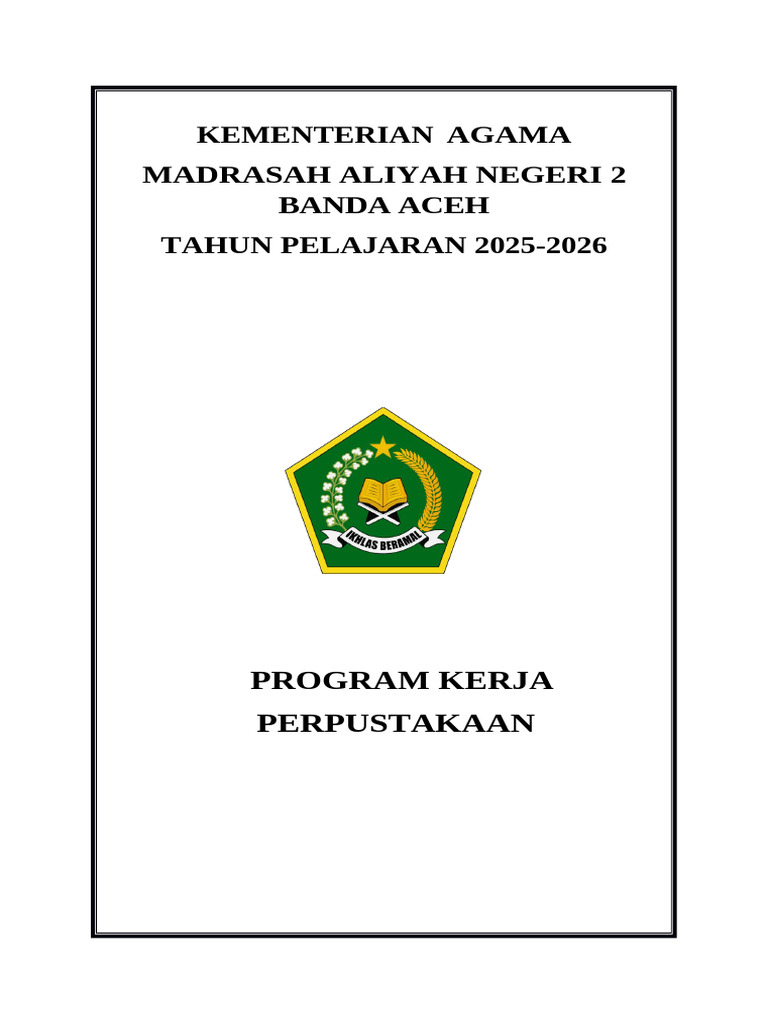 KEMENTERIAN AGAMA
MADRASAH ALIYAH NEGERI 2
BANDA ACEH
TAHUN PELAJARAN 2025-2026

IKHLAS BERAMAL

PROGRAM KERJA
PERPUSTAKAAN